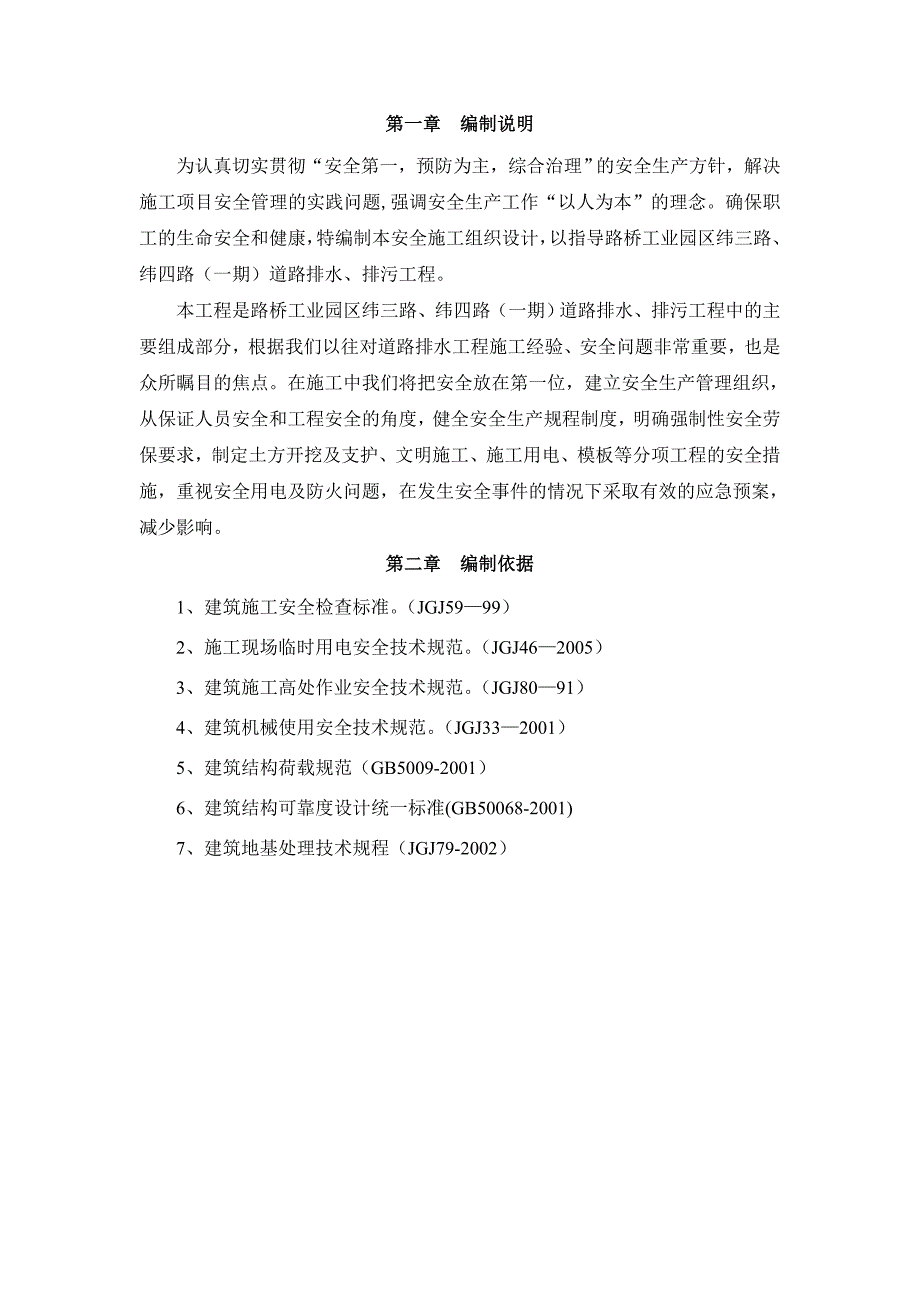 第一章　编制说明

为认真切实贯彻“安全第一，预防为主，综合治理”的安全生产方针，解决施工项目安全管理的实践问题，强调安全生产工作“以人为本”的理念。确保职工的生命安全和健康，特编制本安全施工组织设计，以指导路桥工业园区纬三路、纬四路（一期）道路排水、排污工程。

本工程是路桥工业园区纬三路、纬四路（一期）道路排水、排污工程中的主要组成部分，根据我们以往对道路排水工程施工经验、安全问题非常重要，也是众所瞩目的焦点。在施工中我们将把安全放在第一位，建立安全生产管理组织，从保证人员安全和工程安全的角度，健全安全生产规程制度，明确强制性安全劳保要求，制定土方开挖及支护、文明施工、施工用电、模板等分项工程的安全措施，重视安全用电及防火问题，在发生安全事件的情况下采取有效的应急预案，减少影响。

第二章　编制依据

1、建筑施工安全检查标准。（JGJ59—99）

2、施工现场临时用电安全技术规范。（JGJ46—2005）

3、建筑施工高处作业安全技术规范。（JGJ80—91）

4、建筑机械使用安全技术规范。（JGJ33—2001）

5、建筑结构荷载规范（GB5009-2001）

6、建筑结构可靠度设计统一标准(GB50068-2001)

7、建筑地基处理技术规程（JGJ79-2002）